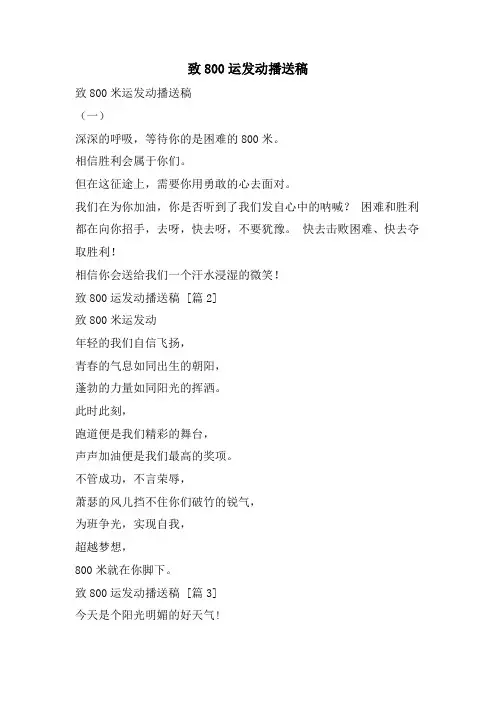 致 800 运发动播送稿

致 800 米运发动播送稿

（一）

深深的呼吸，等待你的是困难的 800 米。

相信胜利会属于你们。

但在这征途上，需要你用勇敢的心去面对。

我们在为你加油，你是否听到了我们发自心中的呐喊？ 困难和胜利都在向你招手，去呀，快去呀，不要犹豫。 快去击败困难、快去夺取胜利！

相信你会送给我们一个汗水浸湿的微笑！

致 800 运发动播送稿 [篇 2]

致 800 米运发动

年轻的我们自信飞扬，

青春的气息如同出生的朝阳，

蓬勃的力量如同阳光的挥洒。

此时此刻，

跑道便是我们精彩的舞台，

声声加油便是我们最高的奖项。

不管成功，不言荣辱，

萧瑟的风儿挡不住你们破竹的锐气，

为班争光，实现自我，

超越梦想，

800 米就在你脚下。

致 800 运发动播送稿 [篇 3]

今天是个阳光明媚的好天气！